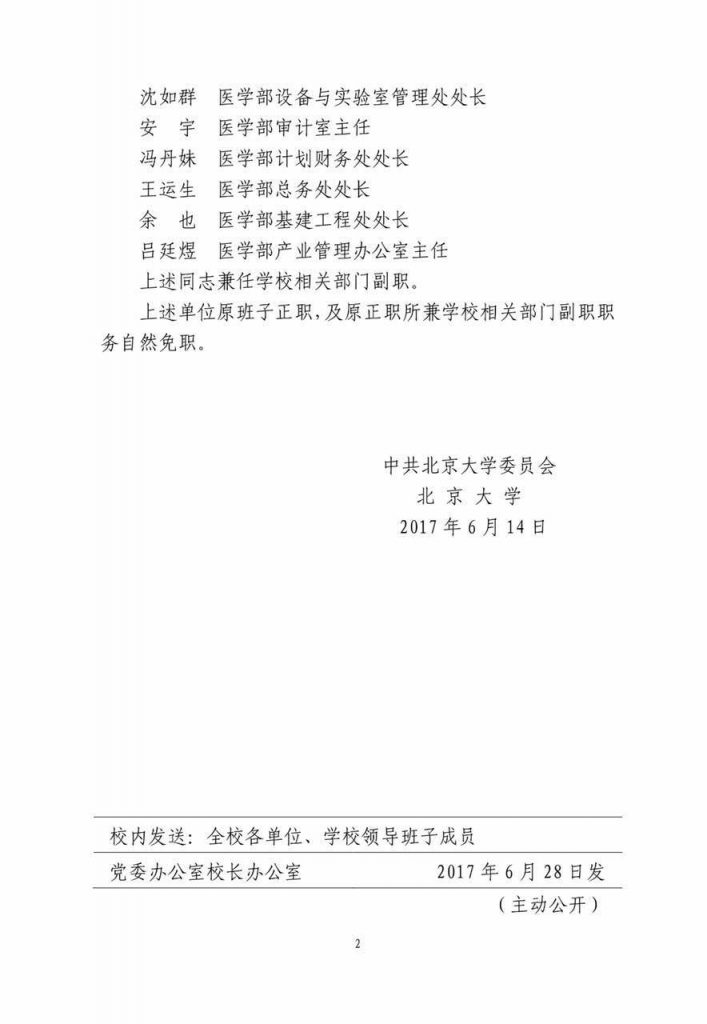 沈如群　医学部设备与实验室管理处处长
安　宇　医学部审计室主任
冯丹妹　医学部计划财务处处长
王运生　医学部总务处处长
余　也　医学部基建工程处处长
吕廷煜　医学部产业管理办公室主任
上述同志兼任学校相关部门副职。
上述单位原班子正职，及原正职所兼学校相关部门副职职务自然免职。

中共北京大学委员会
北 京 大 学
2017 年 6 月 14 日

校内发送：全校各单位、学校领导班子成员
党委办公室校长办公室　　2017 年 6 月 28 日发
（主动公开）

2